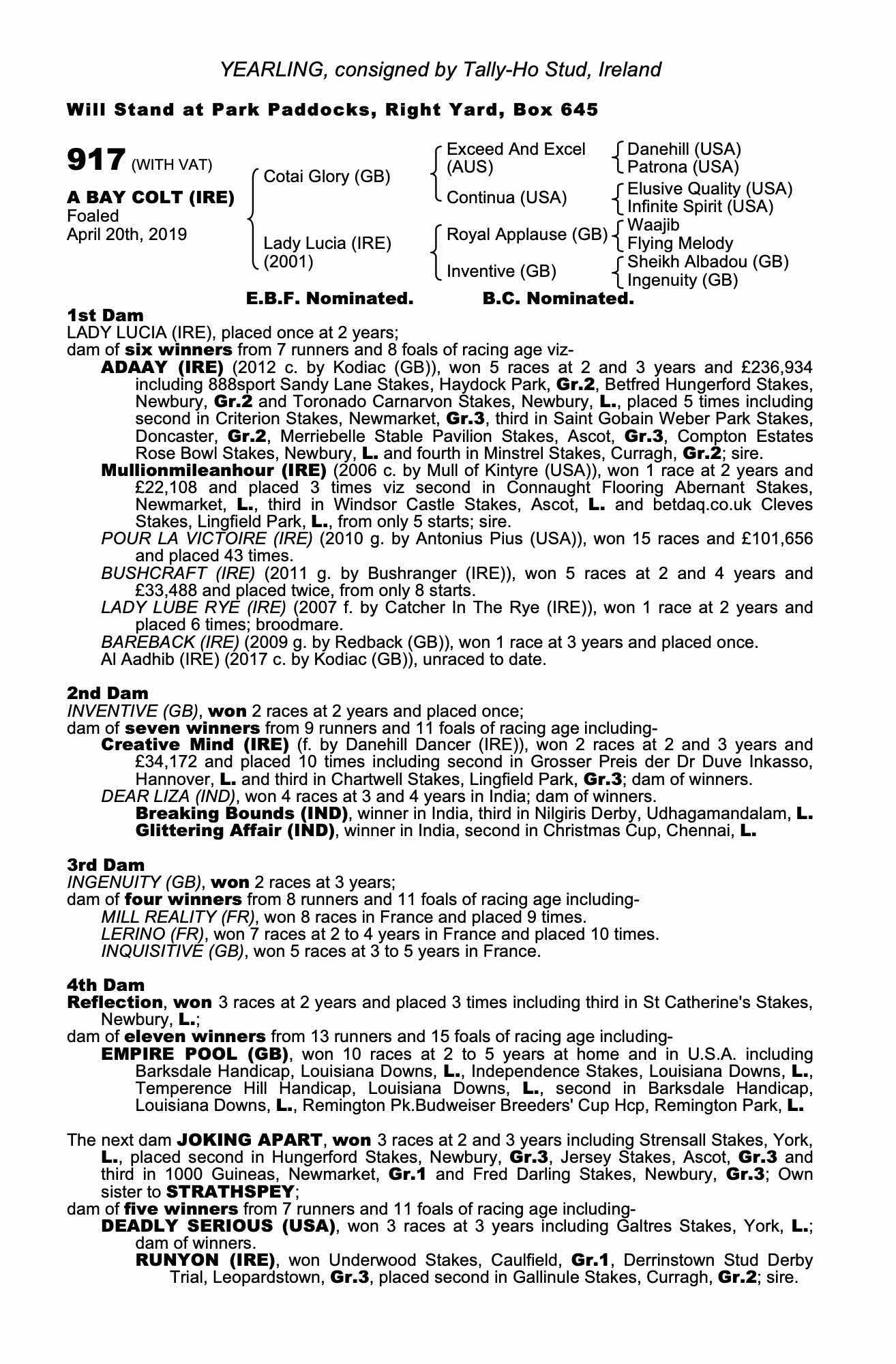 YEARLING, consigned by Tally-Ho Stud, Ireland

Will Stand at Park Paddocks, Right Yard, Box 645

917 (WITH VAT)

A BAY COLT (IRE)
Foaled
April 20th, 2019

Cotai Glory (GB)
Lady Lucia (IRE) (2001)

Exceed And Excel (AUS)
Continua (USA)
Royal Applause (GB)
Inventive (GB)

Danehill (USA)
Patrona (USA)
Elusive Quality (USA)
Infinite Spirit (USA)
Waajib
Flying Melody
Sheikh Albadou (GB)
Ingenuity (GB)

E.B.F. Nominated. B.C. Nominated.

1st Dam
LADY LUCIA (IRE), placed once at 2 years;
dam of six winners from 7 runners and 8 foals of racing age viz-
ADAAY (IRE) (2012 c. by Kodiac (GB)), won 5 races at 2 and 3 years and £236,934 including 888sport Sandy Lane Stakes, Haydock Park, Gr.2, Betfred Hungerford Stakes, Newbury, Gr.2 and Toronado Carnarvon Stakes, Newbury, L., placed 5 times including second in Criterion Stakes, Newmarket, Gr.3, third in Saint Gobain Weber Park Stakes, Doncaster, Gr.2, Merriebelle Stable Pavilion Stakes, Ascot, Gr.3, Compton Estates Rose Bowl Stakes, Newbury, L. and fourth in Minstrel Stakes, Curragh, Gr.2; sire.
Mullionmileanhour (IRE) (2006 c. by Mull of Kintyre (USA)), won 1 race at 2 years and £22,108 and placed 3 times viz second in Connaught Flooring Abernant Stakes, Newmarket, L., third in Windsor Castle Stakes, Ascot, L. and betdaq.co.uk Cleves Stakes, Lingfield Park, L., from only 5 starts; sire.
POUR LA VICTOIRE (IRE) (2010 g. by Antonius Pius (USA)), won 15 races and £101,656 and placed 43 times.
BUSHCRAFT (IRE) (2011 g. by Bushranger (IRE)), won 5 races at 2 and 4 years and £33,488 and placed twice, from only 8 starts.
LADY LUBE RYE (IRE) (2007 f. by Catcher In The Rye (IRE)), won 1 race at 2 years and placed 6 times; broodmare.
BAREBACK (IRE) (2009 g. by Redback (GB)), won 1 race at 3 years and placed once.
Al Aadhib (IRE) (2017 c. by Kodiac (GB)), unraced to date.

2nd Dam
INVENTIVE (GB), won 2 races at 2 years and placed once;
dam of seven winners from 9 runners and 11 foals of racing age including-
Creative Mind (IRE) (f. by Danehill Dancer (IRE)), won 2 races at 2 and 3 years and £34,172 and placed 10 times including second in Grosser Preis der Dr Duve Inkasso, Hannover, L. and third in Chartwell Stakes, Lingfield Park, Gr.3; dam of winners.
DEAR LIZA (IND), won 4 races at 3 and 4 years in India; dam of winners.
Breaking Bounds (IND), winner in India, third in Nilgiris Derby, Udhagamandalam, L.
Glittering Affair (IND), winner in India, second in Christmas Cup, Chennai, L.

3rd Dam
INGENUITY (GB), won 2 races at 3 years;
dam of four winners from 8 runners and 11 foals of racing age including-
MILL REALITY (FR), won 8 races in France and placed 9 times.
LERINO (FR), won 7 races at 2 to 4 years in France and placed 10 times.
INQUISITIVE (GB), won 5 races at 3 to 5 years in France.

4th Dam
Reflection, won 3 races at 2 years and placed 3 times including third in St Catherine's Stakes, Newbury, L.;
dam of eleven winners from 13 runners and 15 foals of racing age including-
EMPIRE POOL (GB), won 10 races at 2 to 5 years at home and in U.S.A. including Barksdale Handicap, Louisiana Downs, L., Independence Stakes, Louisiana Downs, L., Temperence Hill Handicap, Louisiana Downs, L., second in Barksdale Handicap, Louisiana Downs, L., Remington Pk.Budweiser Breeders' Cup Hcp, Remington Park, L.

The next dam JOKING APART, won 3 races at 2 and 3 years including Strensall Stakes, York, L., placed second in Hungerford Stakes, Newbury, Gr.3, Jersey Stakes, Ascot, Gr.3 and third in 1000 Guineas, Newmarket, Gr.1 and Fred Darling Stakes, Newbury, Gr.3; Own sister to STRATHSPEY;
dam of five winners from 7 runners and 11 foals of racing age including-
DEADLY SERIOUS (USA), won 3 races at 3 years including Galtres Stakes, York, L.; dam of winners.
RUNYON (IRE), won Underwood Stakes, Caulfield, Gr.1, Derrinstown Stud Derby Trial, Leopardstown, Gr.3, placed second in Gallinule Stakes, Curragh, Gr.2; sire.